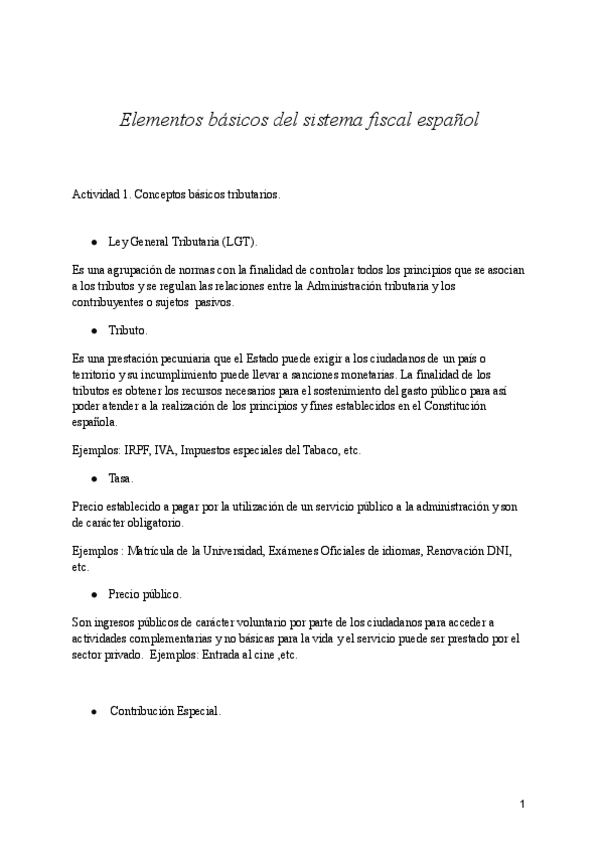 Elementos básicos del sistema fiscal español

Actividad 1. Conceptos básicos tributarios.

● Ley General Tributaria (LGT).

Es una agrupación de normas con la finalidad de controlar todos los principios que se asocian a los tributos y se regulan las relaciones entre la Administración tributaria y los contribuyentes o sujetos pasivos.

● Tributo.

Es una prestación pecuniaria que el Estado puede exigir a los ciudadanos de un país o territorio y su incumplimiento puede llevar a sanciones monetarias. La finalidad de los tributos es obtener los recursos necesarios para el sostenimiento del gasto público para así poder atender a la realización de los principios y fines establecidos en el Constitución española.

Ejemplos: IRPF, IVA, Impuestos especiales del Tabaco, etc.

● Tasa.

Precio establecido a pagar por la utilización de un servicio público a la administración y son de carácter obligatorio.

Ejemplos : Matrícula de la Universidad, Exámenes Oficiales de idiomas, Renovación DNI, etc.

● Precio público.

Son ingresos públicos de carácter voluntario por parte de los ciudadanos para acceder a actividades complementarias y no básicas para la vida y el servicio puede ser prestado por el sector privado. Ejemplos: Entrada al cine ,etc.

● Contribución Especial.

1